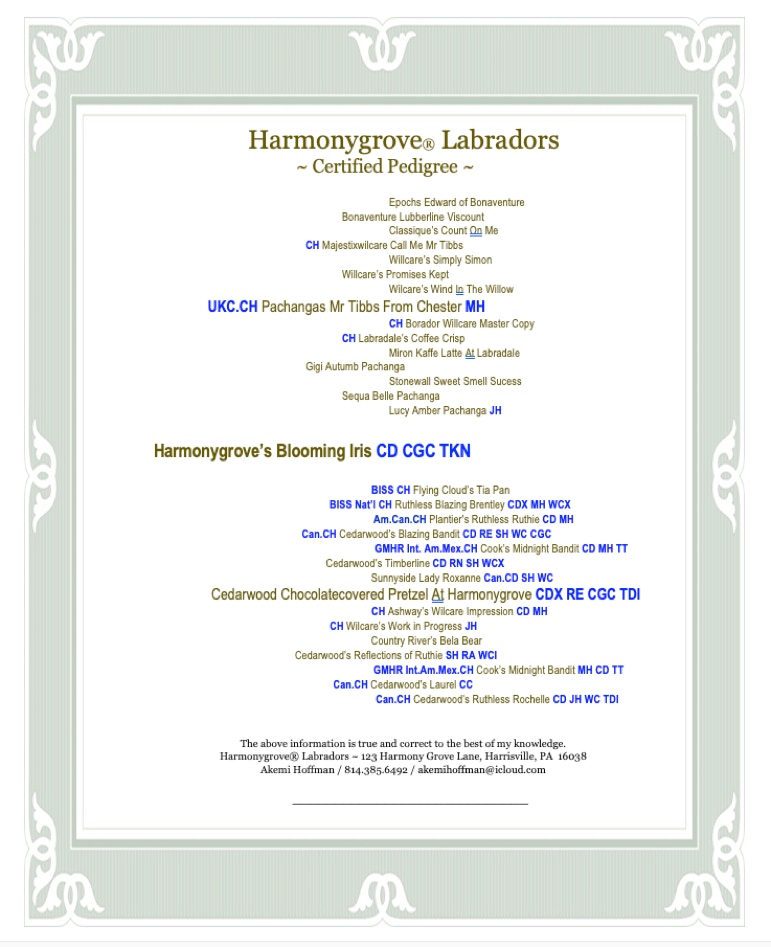 Harmonygrove® Labradors
~ Certified Pedigree ~

Epochs Edward of Bonaventure
Bonaventure Lubberline Viscount
Classique's Count On Me
CH Majestixwilcare Call Me Mr Tibbs
Willcare's Simply Simon
Willcare's Promises Kept
Wilcare's Wind In The Willow
UKC.CH Pachangas Mr Tibbs From Chester MH
CH Borador Willcare Master Copy
CH Labradale's Coffee Crisp
Miron Kaffe Latte At Labradale
Gigi Autumb Pachanga
Stonewall Sweet Smell Sucess
Sequa Belle Pachanga
Lucy Amber Pachanga JH

Harmonygrove's Blooming Iris CD CGC TKN

BISS CH Flying Cloud's Tia Pan
BISS Nat'l CH Ruthless Blazing Brentley CDX MH WCX
Am.Can.CH Plantier's Ruthless Ruthie CD MH
Can.CH Cedarwood's Blazing Bandit CD RE SH WC CGC
GMHR Int. Am.Mex.CH Cook's Midnight Bandit CD MH TT
Cedarwood's Timberline CD RN SH WCX
Sunnyside Lady Roxanne Can.CD SH WC
Cedarwood Chocolatecovered Pretzel At Harmonygrove CDX RE CGC TDI
CH Ashway's Wilcare Impression CD MH
CH Wilcare's Work in Progress JH
Country River's Bela Bear
Cedarwood's Reflections of Ruthie SH RA WCI
GMHR Int.Am.Mex.CH Cook's Midnight Bandit MH CD TT
Can.CH Cedarwood's Laurel CC
Can.CH Cedarwood's Ruthless Rochelle CD JH WC TDI

The above information is true and correct to the best of my knowledge.
Harmonygrove® Labradors ~ 123 Harmony Grove Lane, Harrisville, PA 16038
Akemi Hoffman / 814.385.6492 / akemihoffman@icloud.com